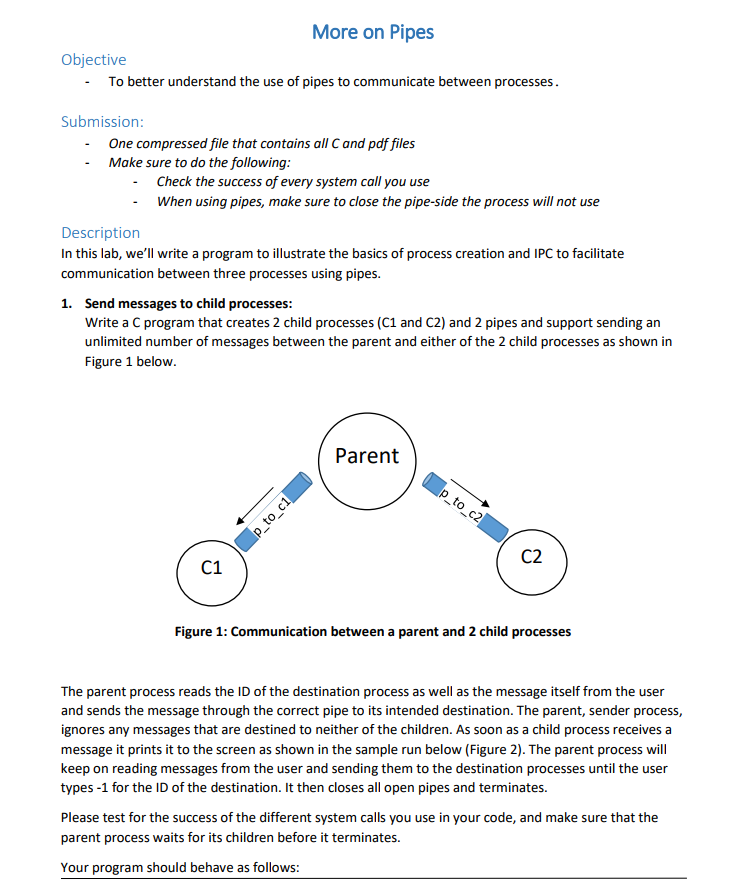 More on Pipes

Objective

- To better understand the use of pipes to communicate between processes.

Submission:

- One compressed file that contains all C and pdf files
- Make sure to do the following:
  - Check the success of every system call you use
  - When using pipes, make sure to close the pipe-side the process will not use

Description

In this lab, we'll write a program to illustrate the basics of process creation and IPC to facilitate communication between three processes using pipes.

1. Send messages to child processes:
Write a C program that creates 2 child processes (C1 and C2) and 2 pipes and support sending an unlimited number of messages between the parent and either of the 2 child processes as shown in Figure 1 below.

Parent

p_to_c1

p_to_c2

C1

C2

Figure 1: Communication between a parent and 2 child processes

The parent process reads the ID of the destination process as well as the message itself from the user and sends the message through the correct pipe to its intended destination. The parent, sender process, ignores any messages that are destined to neither of the children. As soon as a child process receives a message it prints it to the screen as shown in the sample run below (Figure 2). The parent process will keep on reading messages from the user and sending them to the destination processes until the user types -1 for the ID of the destination. It then closes all open pipes and terminates.

Please test for the success of the different system calls you use in your code, and make sure that the parent process waits for its children before it terminates.

Your program should behave as follows: